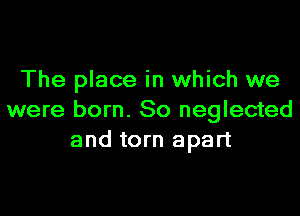 The place in which we were born. So neglected and torn apart